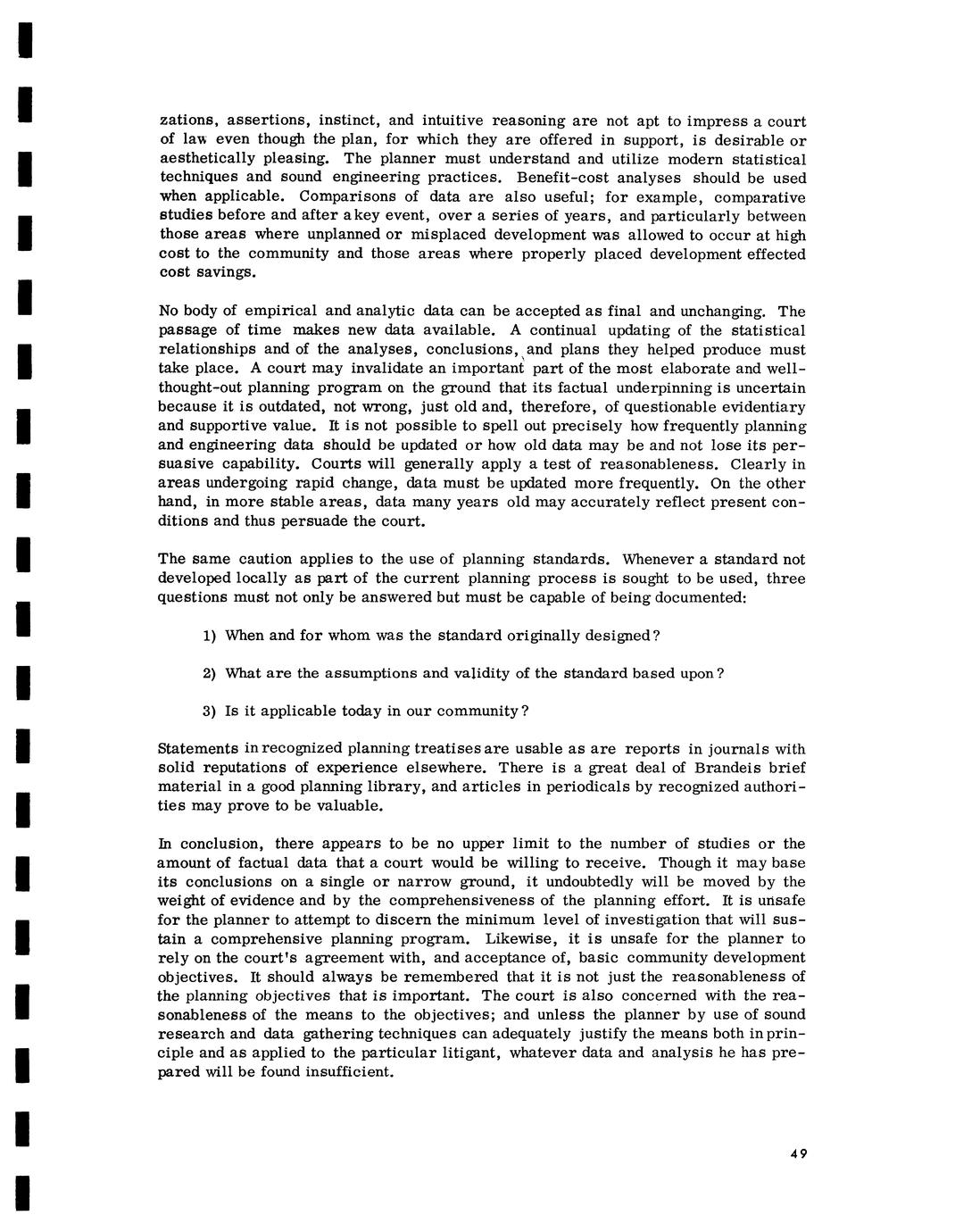 zations, assertions, instinct, and intuitive reasoning are not apt to impress a court of law even though the plan, for which they are offered in support, is desirable or aesthetically pleasing. The planner must understand and utilize modern statistical techniques and sound engineering practices. Benefit-cost analyses should be used when applicable. Comparisons of data are also useful; for example, comparative studies before and after a key event, over a series of years, and particularly between those areas where unplanned or misplaced development was allowed to occur at high cost to the community and those areas where properly placed development effected cost savings.

No body of empirical and analytic data can be accepted as final and unchanging. The passage of time makes new data available. A continual updating of the statistical relationships and of the analyses, conclusions, and plans they helped produce must take place. A court may invalidate an important part of the most elaborate and well-thought-out planning program on the ground that its factual underpinning is uncertain because it is outdated, not wrong, just old and, therefore, of questionable evidentiary and supportive value. It is not possible to spell out precisely how frequently planning and engineering data should be updated or how old data may be and not lose its persuasive capability. Courts will generally apply a test of reasonableness. Clearly in areas undergoing rapid change, data must be updated more frequently. On the other hand, in more stable areas, data many years old may accurately reflect present conditions and thus persuade the court.

The same caution applies to the use of planning standards. Whenever a standard not developed locally as part of the current planning process is sought to be used, three questions must not only be answered but must be capable of being documented:

1) When and for whom was the standard originally designed?

2) What are the assumptions and validity of the standard based upon?

3) Is it applicable today in our community?

Statements in recognized planning treatises are usable as are reports in journals with solid reputations of experience elsewhere. There is a great deal of Brandeis brief material in a good planning library, and articles in periodicals by recognized authorities may prove to be valuable.

In conclusion, there appears to be no upper limit to the number of studies or the amount of factual data that a court would be willing to receive. Though it may base its conclusions on a single or narrow ground, it undoubtedly will be moved by the weight of evidence and by the comprehensiveness of the planning effort. It is unsafe for the planner to attempt to discern the minimum level of investigation that will sustain a comprehensive planning program. Likewise, it is unsafe for the planner to rely on the court's agreement with, and acceptance of, basic community development objectives. It should always be remembered that it is not just the reasonableness of the planning objectives that is important. The court is also concerned with the reasonableness of the means to the objectives; and unless the planner by use of sound research and data gathering techniques can adequately justify the means both in principle and as applied to the particular litigant, whatever data and analysis he has prepared will be found insufficient.

49